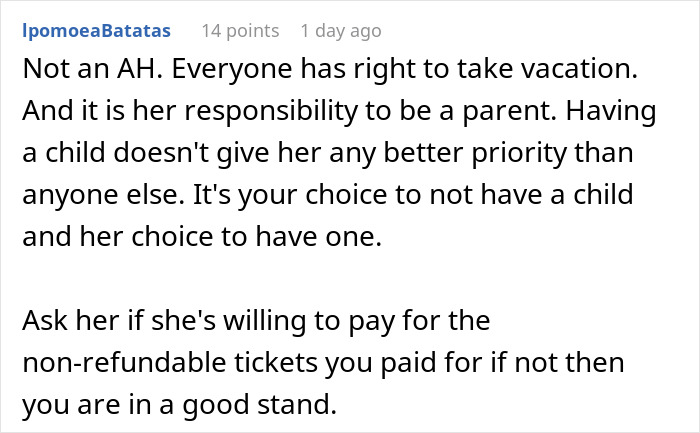 IpomoeaBatatas 14 points 1 day ago

Not an AH. Everyone has right to take vacation. And it is her responsibility to be a parent. Having a child doesn't give her any better priority than anyone else. It's your choice to not have a child and her choice to have one.

Ask her if she's willing to pay for the non-refundable tickets you paid for if not then you are in a good stand.